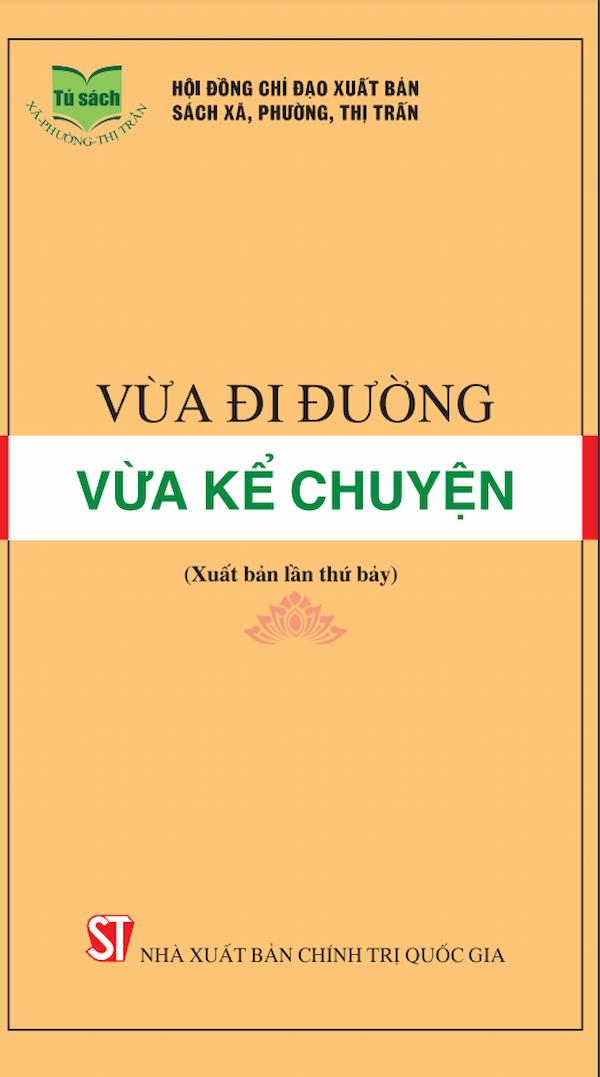 Tủ sách
XÃ-PHƯỜNG-THỊ TRẤN

HỘI ĐỒNG CHỈ ĐẠO XUẤT BẢN
SÁCH XÃ, PHƯỜNG, THỊ TRẤN

VỪA ĐI ĐƯỜNG
VỪA KỂ CHUYỆN

(Xuất bản lần thứ bảy)

ST

NHÀ XUẤT BẢN CHÍNH TRỊ QUỐC GIA